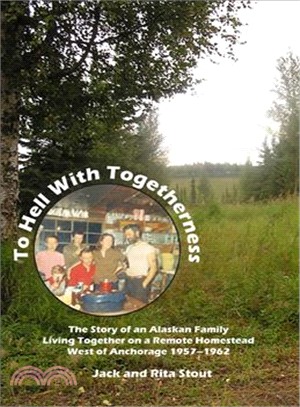 To Hell With Togetherness

The Story of an Alaskan Family
Living Together on a Remote Homestead
West of Anchorage 1957–1962

Jack and Rita Stout